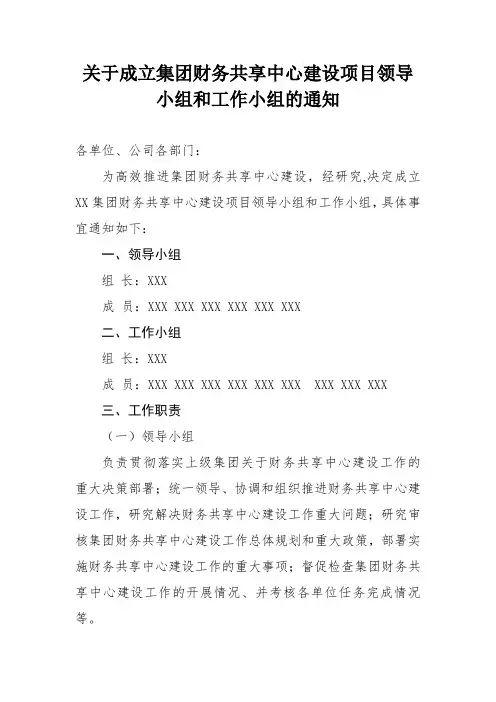 关于成立集团财务共享中心建设项目领导小组和工作小组的通知

各单位、公司各部门：

为高效推进集团财务共享中心建设，经研究,决定成立XX集团财务共享中心建设项目领导小组和工作小组，具体事宜通知如下：

一、领导小组

组 长：XXX

成 员：XXX XXX XXX XXX XXX XXX

二、工作小组

组 长：XXX

成 员：XXX XXX XXX XXX XXX XXX XXX XXX XXX

三、工作职责

（一）领导小组

负责贯彻落实上级集团关于财务共享中心建设工作的重大决策部署；统一领导、协调和组织推进财务共享中心建设工作，研究解决财务共享中心建设工作重大问题；研究审核集团财务共享中心建设工作总体规划和重大政策，部署实施财务共享中心建设工作的重大事项；督促检查集团财务共享中心建设工作的开展情况、并考核各单位任务完成情况等。